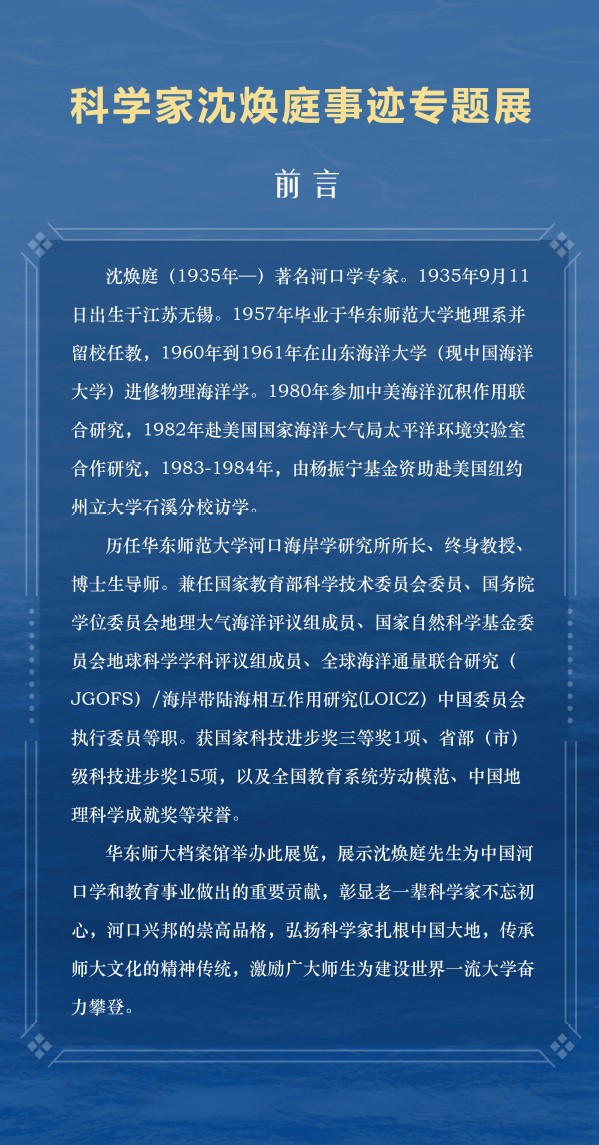 科学家沈焕庭事迹专题展

前言

沈焕庭（1935年—）著名河口学专家。1935年9月11日出生于江苏无锡。1957年毕业于华东师范大学地理系并留校任教，1960年到1961年在山东海洋大学（现中国海洋大学）进修物理海洋学。1980年参加中美海洋沉积作用联合研究，1982年赴美国国家海洋大气局太平洋环境实验室合作研究，1983-1984年，由杨振宁基金资助赴美国纽约州立大学石溪分校访学。

历任华东师范大学河口海岸学研究所所长、终身教授、博士生导师。兼任国家教育部科学技术委员会委员、国务院学位委员会地理大气海洋评议组成员、国家自然科学基金委员会地球科学学科评议组成员、全球海洋通量联合研究（JGOFS）/海岸带陆海相互作用研究(LOICZ）中国委员会执行委员等职。获国家科技进步奖三等奖1项、省部（市）级科技进步奖15项，以及全国教育系统劳动模范、中国地理科学成就奖等荣誉。

华东师大档案馆举办此展览，展示沈焕庭先生为中国河口学和教育事业做出的重要贡献，彰显老一辈科学家不忘初心，河口兴邦的崇高品格，弘扬科学家扎根中国大地，传承师大文化的精神传统，激励广大师生为建设世界一流大学奋力攀登。